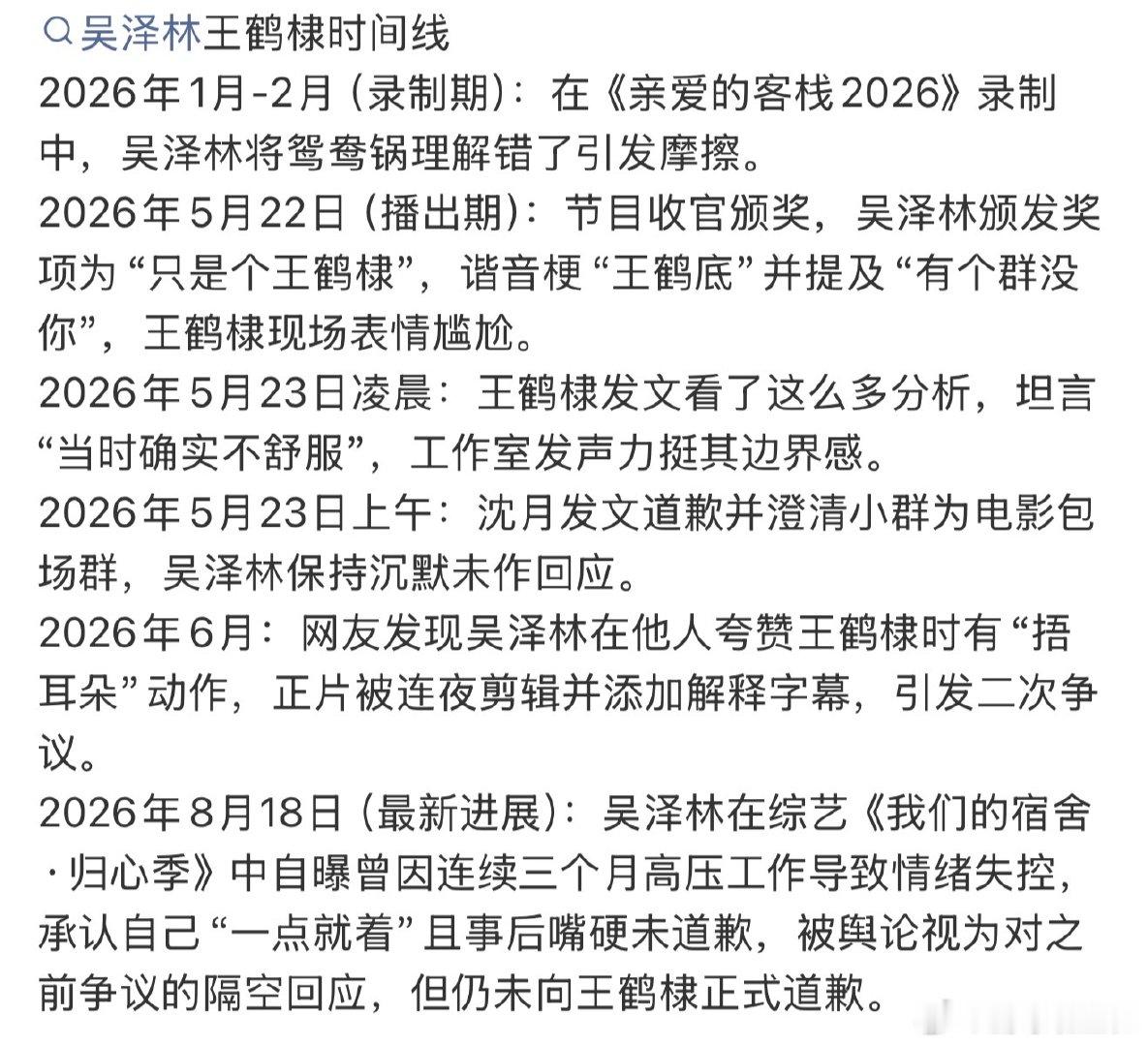 吴泽林王鹤棣时间线
2026年1月-2月（录制期）：在《亲爱的客栈2026》录制中，吴泽林将鸳鸯锅理解错了引发摩擦。
2026年5月22日（播出期）：节目收官颁奖，吴泽林颁发奖项为“只是个王鹤棣”，谐音梗“王鹤底”并提及“有个群没你”，王鹤棣现场表情尴尬。
2026年5月23日凌晨：王鹤棣发文看了这么多分析，坦言“当时确实不舒服”，工作室发声力挺其边界感。
2026年5月23日上午：沈月发文道歉并澄清小群为电影包场群，吴泽林保持沉默未作回应。
2026年6月：网友发现吴泽林在他人夸赞王鹤棣时有“捂耳朵”动作，正片被连夜剪辑并添加解释字幕，引发二次争议。
2026年8月18日（最新进展）：吴泽林在综艺《我们的宿舍·归心季》中自曝曾因连续三个月高压工作导致情绪失控，承认自己“一点就着”且事后嘴硬未道歉，被舆论视为对之前争议的隔空回应，但仍未向王鹤棣正式道歉。